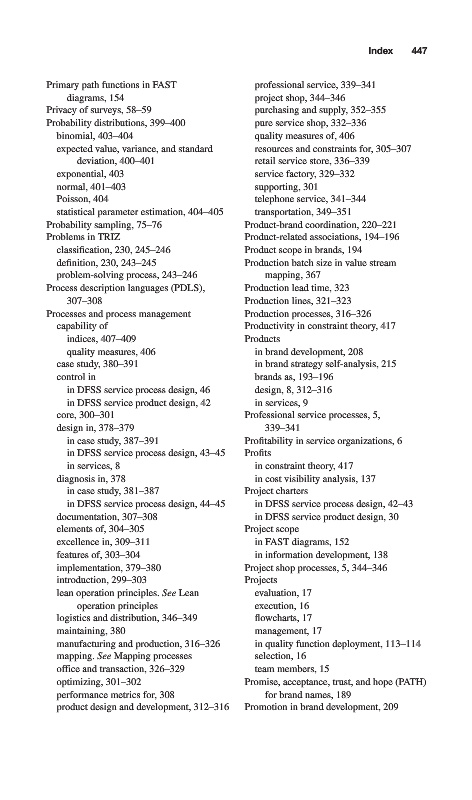 Index 447

Primary path functions in FAST diagrams, 154
Privacy of surveys, 58–59
Probability distributions, 399–400
binomial, 403–404
expected value, variance, and standard deviation, 400–401
exponential, 403
normal, 401–403
Poisson, 404
statistical parameter estimation, 404–405
Probability sampling, 75–76
Problems in TRIZ
classification, 230, 245–246
definition, 230, 243–245
problem-solving process, 243–246
Process description languages (PDLS), 307–308
Processes and process management
capability of
indices, 407–409
quality measures, 406
case study, 380–391
control in
in DFSS service process design, 46
in DFSS service product design, 42
core, 300–301
design in, 378–379
in case study, 387–391
in DFSS service process design, 43–45
in services, 8
diagnosis in, 378
in case study, 381–387
in DFSS service process design, 44–45
documentation, 307–308
elements of, 304–305
excellence in, 309–311
features of, 303–304
implementation, 379–380
introduction, 299–303
lean operation principles. See Lean operation principles
logistics and distribution, 346–349
maintaining, 380
manufacturing and production, 316–326
mapping. See Mapping processes
office and transaction, 326–329
optimizing, 301–302
performance metrics for, 308
product design and development, 312–316
professional service, 339–341
project shop, 344–346
purchasing and supply, 352–355
pure service shop, 332–336
quality measures of, 406
resources and constraints for, 305–307
retail service store, 336–339
service factory, 329–332
supporting, 301
telephone service, 341–344
transportation, 349–351
Product-brand coordination, 220–221
Product-related associations, 194–196
Product scope in brands, 194
Production batch size in value stream mapping, 367
Production lead time, 323
Production lines, 321–323
Production processes, 316–326
Productivity in constraint theory, 417
Products
in brand development, 208
in brand strategy self-analysis, 215
brands as, 193–196
design, 8, 312–316
in services, 9
Professional service processes, 5, 339–341
Profitability in service organizations, 6
Profits
in constraint theory, 417
in cost visibility analysis, 137
Project charters
in DFSS service process design, 42–43
in DFSS service product design, 30
Project scope
in FAST diagrams, 152
in information development, 138
Project shop processes, 5, 344–346
Projects
evaluation, 17
execution, 16
flowcharts, 17
management, 17
in quality function deployment, 113–114
selection, 16
team members, 15
Promise, acceptance, trust, and hope (PATH) for brand names, 189
Promotion in brand development, 209